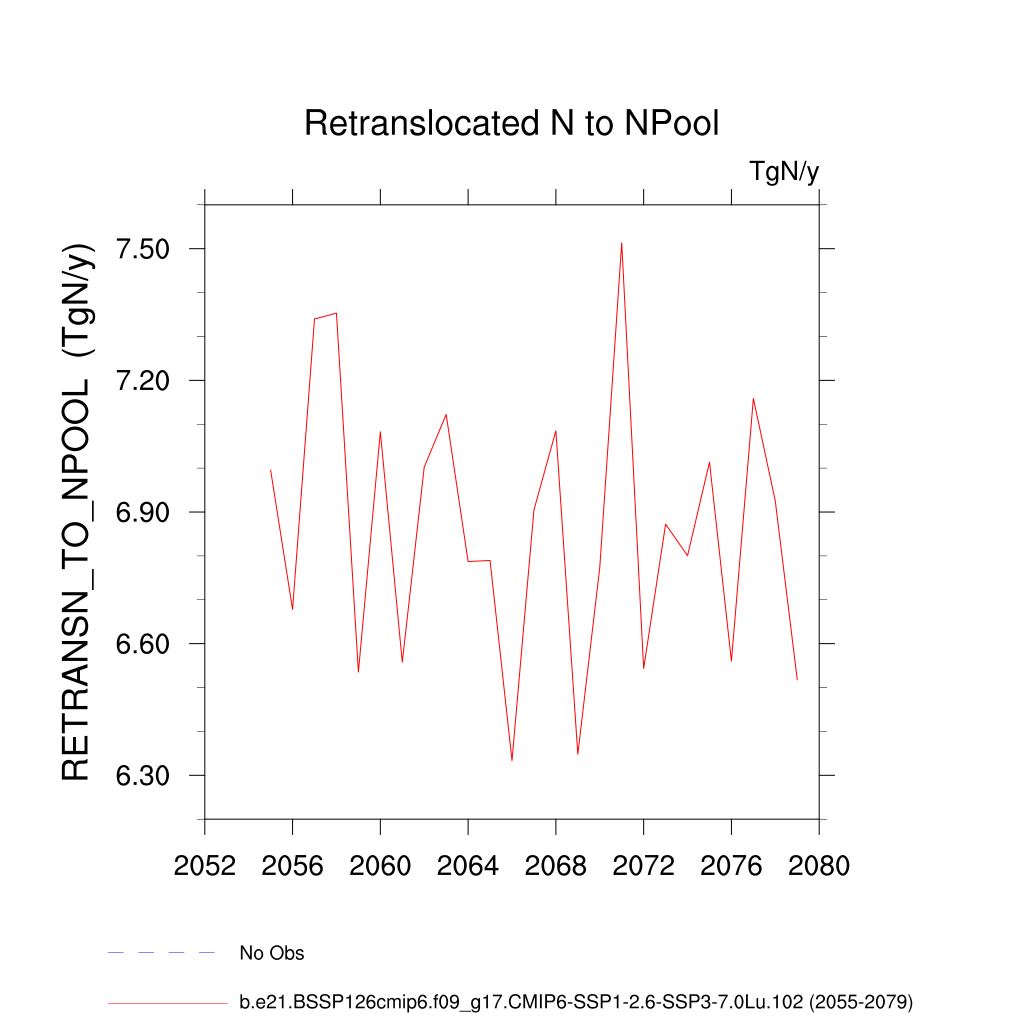 Retranslocated N to NPool

TgN/y

RETRANSN_TO_NPOOL (TgN/y)

7.50
7.20
6.90
6.60
6.30

2052 2056 2060 2064 2068 2072 2076 2080

No Obs

b.e21.BSSP126cmip6.f09_g17.CMIP6-SSP1-2.6-SSP3-7.0Lu.102 (2055-2079)